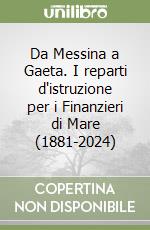 unilibro

Da Messina a Gaeta. I reparti d'istruzione per i Finanzieri di Mare (1881-2024)

COPERTINA NON DISPONIBILE